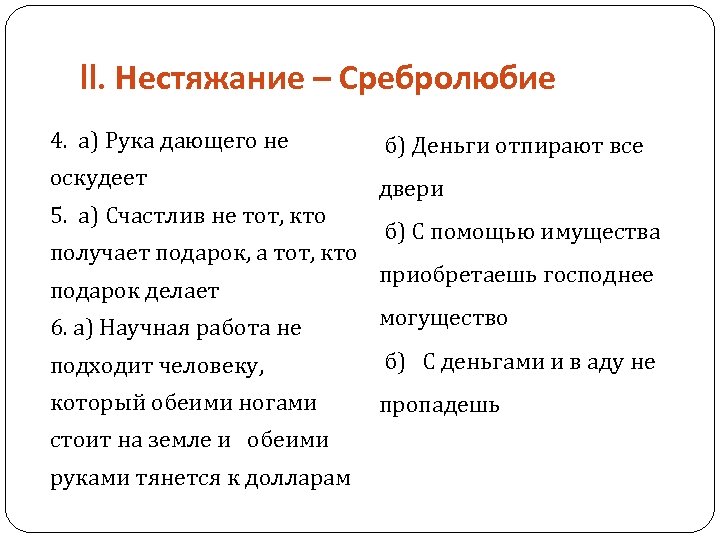 II. Нестяжание – Сребролюбие

4. а) Рука дающего не оскудеет

5. а) Счастлив не тот, кто получает подарок, а тот, кто подарок делает

6. а) Научная работа не подходит человеку, который обеими ногами стоит на земле и обеими руками тянется к долларам

б) Деньги отпирают все двери

б) С помощью имущества приобретаешь господнее могущество

б) С деньгами и в аду не пропадешь